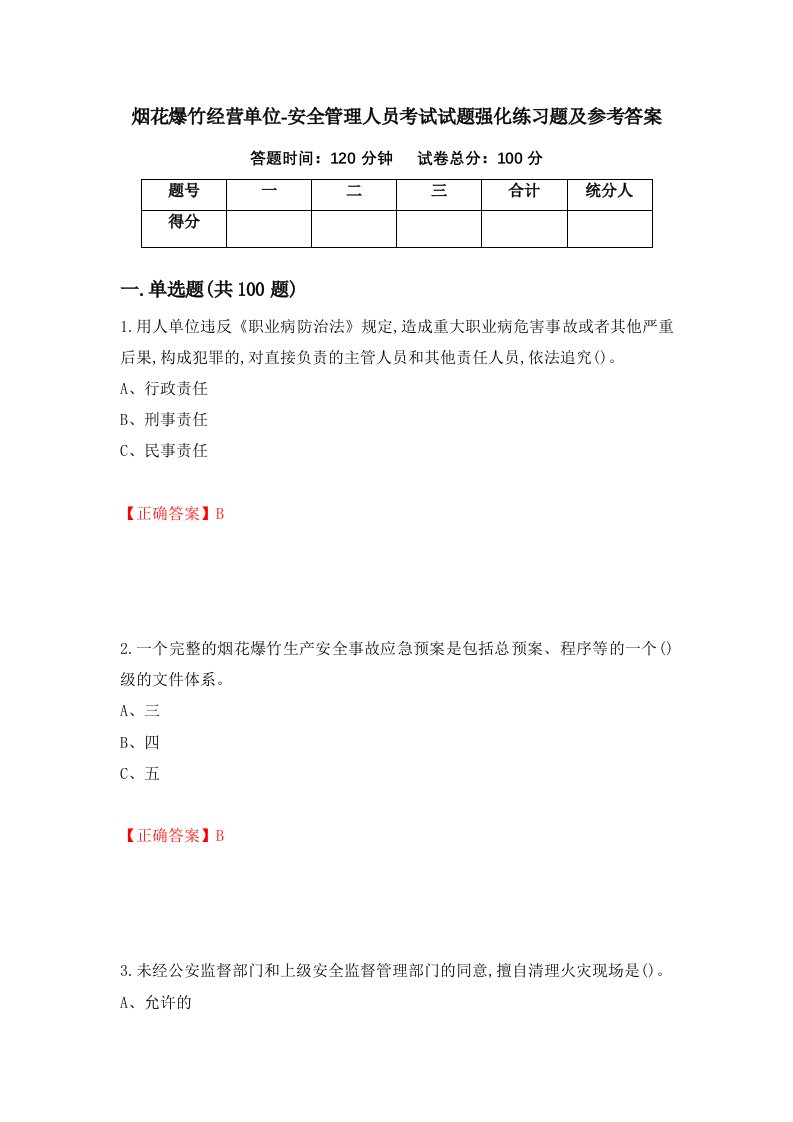 烟花爆竹经营单位-安全管理人员考试试题强化练习题及参考答案

答题时间：120 分钟　　试卷总分：100 分

| 题号 | 一 | 二 | 三 | 合计 | 统分人 |
|---|---|---|---|---|---|
| 得分 |  |  |  |  |  |

一.单选题(共 100 题)

1.用人单位违反《职业病防治法》规定,造成重大职业病危害事故或者其他严重后果,构成犯罪的,对直接负责的主管人员和其他责任人员,依法追究()。

A、行政责任

B、刑事责任

C、民事责任

【正确答案】B

2.一个完整的烟花爆竹生产安全事故应急预案是包括总预案、程序等的一个()级的文件体系。

A、三

B、四

C、五

【正确答案】B

3.未经公安监督部门和上级安全监督管理部门的同意,擅自清理火灾现场是()。

A、允许的